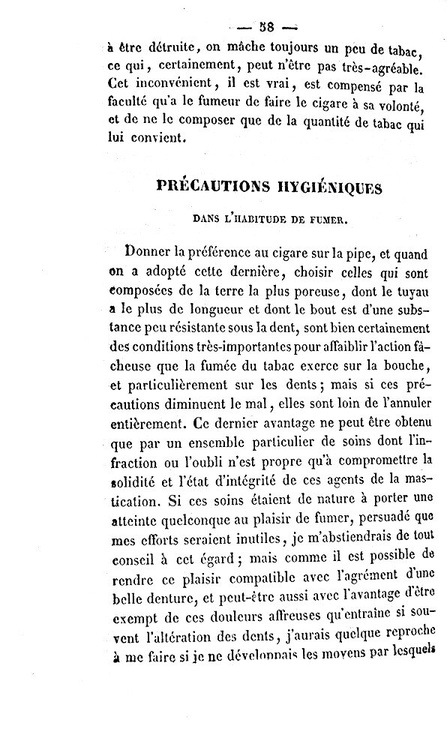 — 58 —

à être détruite, on mâche toujours un peu de tabac, ce qui, certainement, peut n'être pas très-agréable. Cet inconvénient, il est vrai, est compensé par la faculté qu'a le fumeur de faire le cigare à sa volonté, et de ne le composer que de la quantité de tabac qui lui convient.

PRÉCAUTIONS HYGIÉNIQUES

DANS L'HABITUDE DE FUMER.

Donner la préférence au cigare sur la pipe, et quand on a adopté cette dernière, choisir celles qui sont composées de la terre la plus poreuse, dont le tuyau a le plus de longueur et dont le bout est d'une substance peu résistante sous la dent, sont bien certainement des conditions très-importantes pour affaiblir l'action fâcheuse que la fumée du tabac exerce sur la bouche, et particulièrement sur les dents; mais si ces précautions diminuent le mal, elles sont loin de l'annuler entièrement. Ce dernier avantage ne peut être obtenu que par un ensemble particulier de soins dont l'infraction ou l'oubli n'est propre qu'à compromettre la solidité et l'état d'intégrité de ces agents de la mastication. Si ces soins étaient de nature à porter une atteinte quelconque au plaisir de fumer, persuadé que mes efforts seraient inutiles, je m'abstiendrais de tout conseil à cet égard; mais comme il est possible de rendre ce plaisir compatible avec l'agrément d'une belle denture, et peut-être aussi avec l'avantage d'être exempt de ces douleurs affreuses qu'entraine si souvent l'altération des dents, j'aurais quelque reproche à me faire si je ne développais les moyens par lesquels